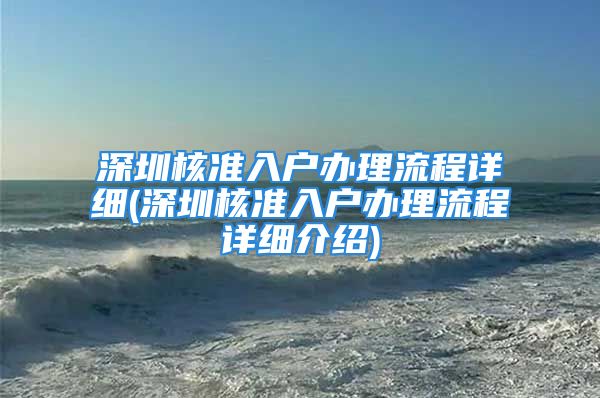 深圳核准入户办理流程详细(深圳核准入户办理流程详细介绍)